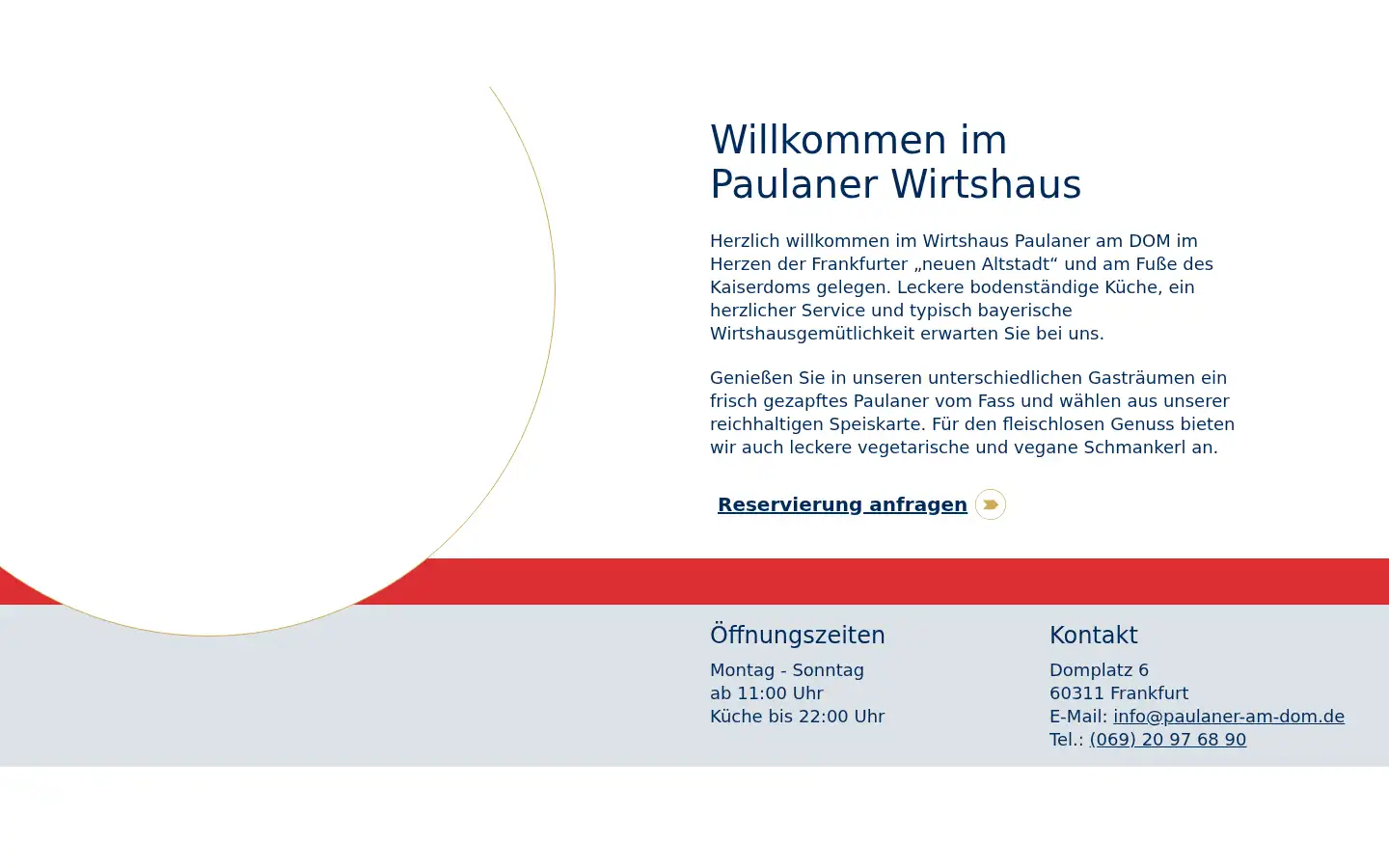 Willkommen im Paulaner Wirtshaus

Herzlich willkommen im Wirtshaus Paulaner am DOM im Herzen der Frankfurter „neuen Altstadt“ und am Fuße des Kaiserdoms gelegen. Leckere bodenständige Küche, ein herzlicher Service und typisch bayerische Wirtshausgemütlichkeit erwarten Sie bei uns.

Genießen Sie in unseren unterschiedlichen Gasträumen ein frisch gezapftes Paulaner vom Fass und wählen aus unserer reichhaltigen Speiskarte. Für den fleischlosen Genuss bieten wir auch leckere vegetarische und vegane Schmankerl an.

Reservierung anfragen

Öffnungszeiten

Montag - Sonntag
ab 11:00 Uhr
Küche bis 22:00 Uhr

Kontakt

Domplatz 6
60311 Frankfurt
E-Mail: info@paulaner-am-dom.de
Tel.: (069) 20 97 68 90